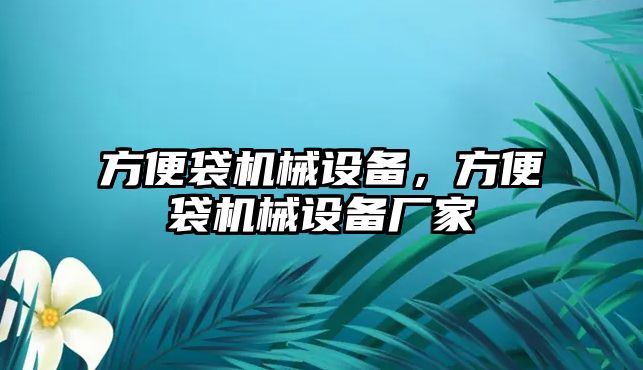 方便袋机械设备，方便袋机械设备厂家